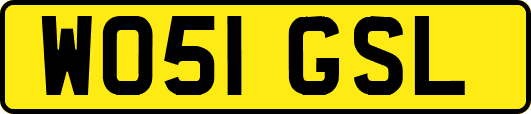 WO51 GSL